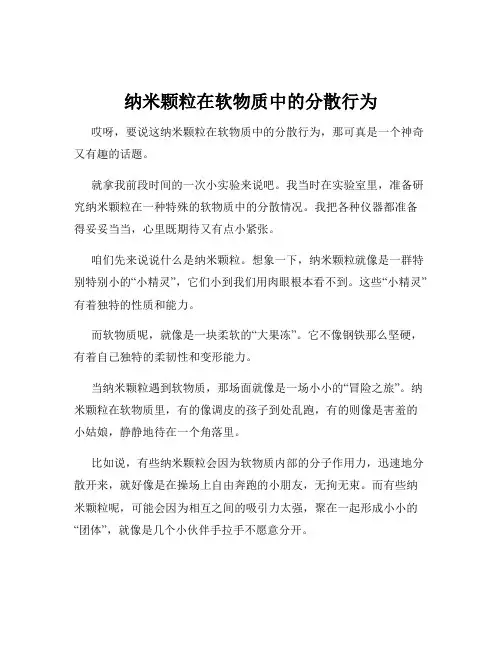 纳米颗粒在软物质中的分散行为

哎呀，要说这纳米颗粒在软物质中的分散行为，那可真是一个神奇又有趣的话题。

就拿我前段时间的一次小实验来说吧。我当时在实验室里，准备研究纳米颗粒在一种特殊的软物质中的分散情况。我把各种仪器都准备得妥妥当当，心里既期待又有点小紧张。

咱们先来说说什么是纳米颗粒。想象一下，纳米颗粒就像是一群特别特别小的“小精灵”，它们小到我们用肉眼根本看不到。这些“小精灵”有着独特的性质和能力。

而软物质呢，就像是一块柔软的“大果冻”。它不像钢铁那么坚硬，有着自己独特的柔韧性和变形能力。

当纳米颗粒遇到软物质，那场面就像是一场小小的“冒险之旅”。纳米颗粒在软物质里，有的像调皮的孩子到处乱跑，有的则像是害羞的小姑娘，静静地待在一个角落里。

比如说，有些纳米颗粒会因为软物质内部的分子作用力，迅速地分散开来，就好像是在操场上自由奔跑的小朋友，无拘无束。而有些纳米颗粒呢，可能会因为相互之间的吸引力太强，聚在一起形成小小的“团体”，就像是几个小伙伴手拉手不愿意分开。